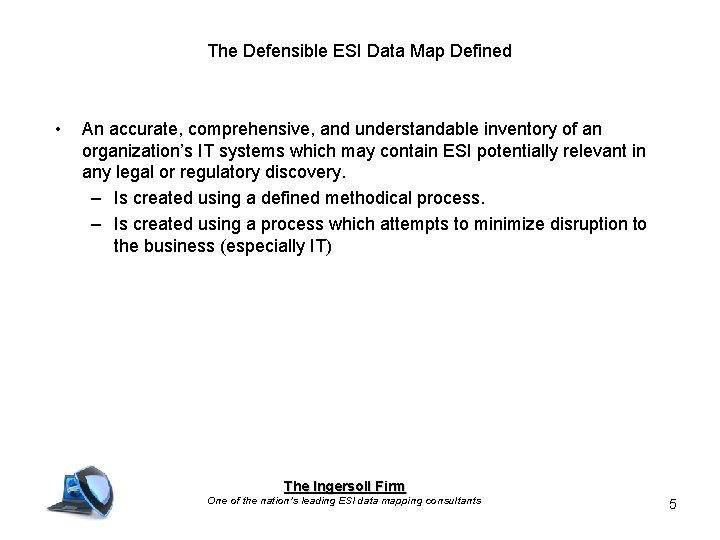 The Defensible ESI Data Map Defined

• An accurate, comprehensive, and understandable inventory of an organization's IT systems which may contain ESI potentially relevant in any legal or regulatory discovery.
– Is created using a defined methodical process.
– Is created using a process which attempts to minimize disruption to the business (especially IT)

The Ingersoll Firm
One of the nation's leading ESI data mapping consultants

5